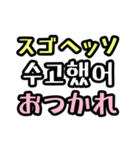 スゴヘッソ
수고했어
おつかれ